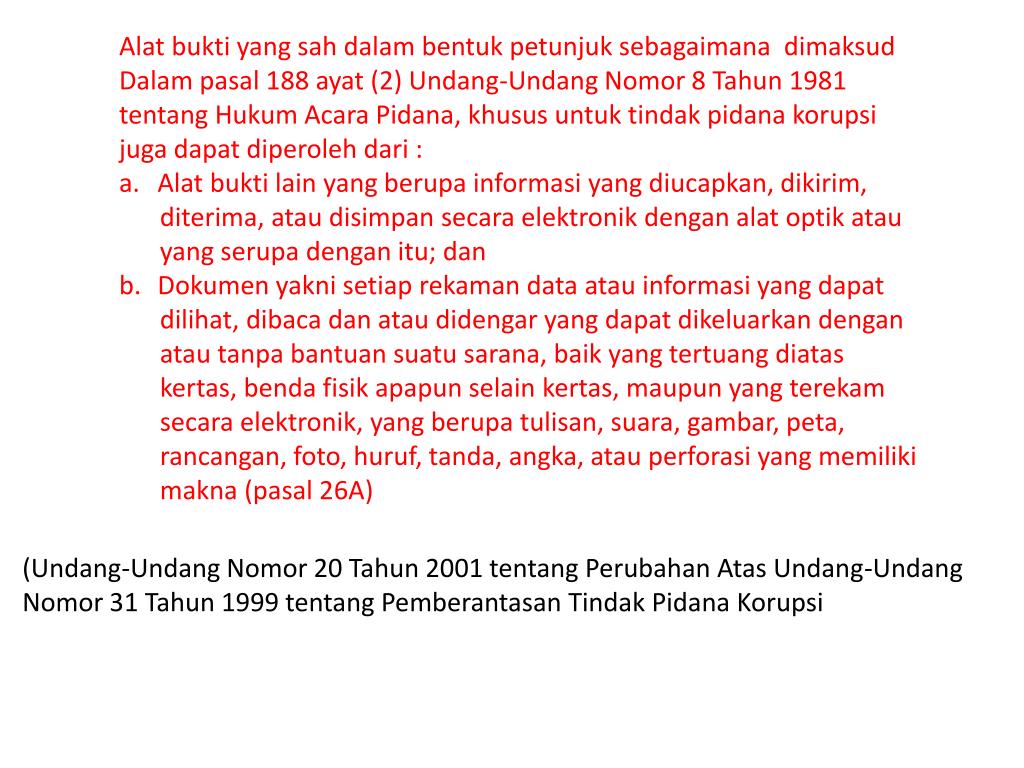 Alat bukti yang sah dalam bentuk petunjuk sebagaimana dimaksud Dalam pasal 188 ayat (2) Undang-Undang Nomor 8 Tahun 1981 tentang Hukum Acara Pidana, khusus untuk tindak pidana korupsi juga dapat diperoleh dari :

a. Alat bukti lain yang berupa informasi yang diucapkan, dikirim, diterima, atau disimpan secara elektronik dengan alat optik atau yang serupa dengan itu; dan

b. Dokumen yakni setiap rekaman data atau informasi yang dapat dilihat, dibaca dan atau didengar yang dapat dikeluarkan dengan atau tanpa bantuan suatu sarana, baik yang tertuang diatas kertas, benda fisik apapun selain kertas, maupun yang terekam secara elektronik, yang berupa tulisan, suara, gambar, peta, rancangan, foto, huruf, tanda, angka, atau perforasi yang memiliki makna (pasal 26A)

(Undang-Undang Nomor 20 Tahun 2001 tentang Perubahan Atas Undang-Undang Nomor 31 Tahun 1999 tentang Pemberantasan Tindak Pidana Korupsi